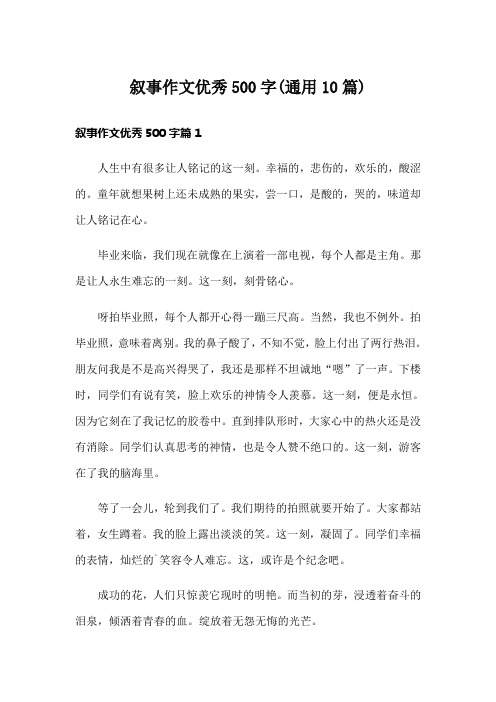 叙事作文优秀500字(通用10篇)

叙事作文优秀500字篇1

人生中有很多让人铭记的这一刻。幸福的，悲伤的，欢乐的，酸涩的。童年就想果树上还未成熟的果实，尝一口，是酸的，哭的，味道却让人铭记在心。

毕业来临，我们现在就像在上演着一部电视，每个人都是主角。那是让人永生难忘的一刻。这一刻，刻骨铭心。

呀拍毕业照，每个人都开心得一蹦三尺高。当然，我也不例外。拍毕业照，意味着离别。我的鼻子酸了，不知不觉，脸上付出了两行热泪。朋友问我是不是高兴得哭了，我还是那样不坦诚地“嗯”了一声。下楼时，同学们有说有笑，脸上欢乐的神情令人羡慕。这一刻，便是永恒。因为它刻在了我记忆的胶卷中。直到排队形时，大家心中的热火还是没有消除。同学们认真思考的神情，也是令人赞不绝口的。这一刻，游客在了我的脑海里。

等了一会儿，轮到我们了。我们期待的拍照就要开始了。大家都站着，女生蹲着。我的脸上露出淡淡的笑。这一刻，凝固了。同学们幸福的表情，灿烂的`笑容令人难忘。这，或许是个纪念吧。

成功的花，人们只惊羡它现时的明艳。而当初的芽，浸透着奋斗的泪泉，倾洒着青春的血。绽放着无怨无悔的光芒。